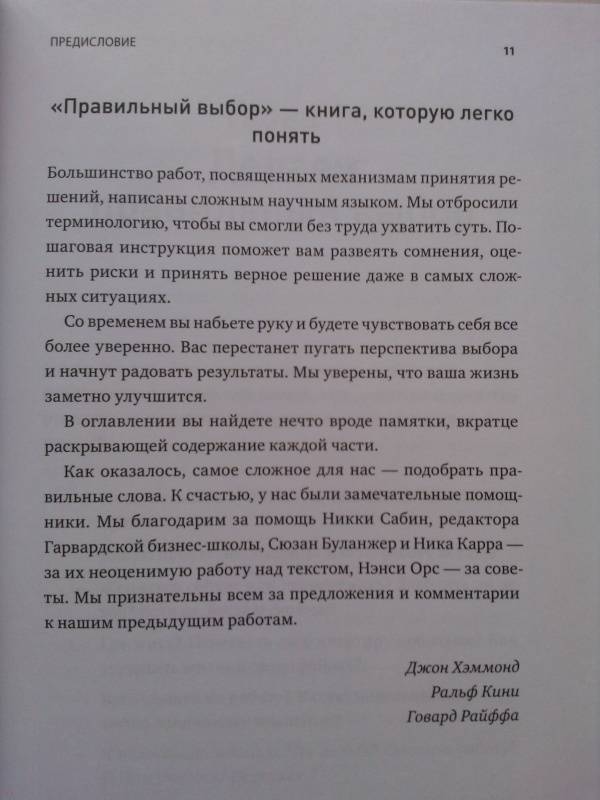 ПРЕДИСЛОВИЕ

11

«Правильный выбор» — книга, которую легко понять

Большинство работ, посвященных механизмам принятия решений, написаны сложным научным языком. Мы отбросили терминологию, чтобы вы смогли без труда ухватить суть. Пошаговая инструкция поможет вам развеять сомнения, оценить риски и принять верное решение даже в самых сложных ситуациях.

Со временем вы набьете руку и будете чувствовать себя все более уверенно. Вас перестанет пугать перспектива выбора и начнут радовать результаты. Мы уверены, что ваша жизнь заметно улучшится.

В оглавлении вы найдете нечто вроде памятки, вкратце раскрывающей содержание каждой части.

Как оказалось, самое сложное для нас — подобрать правильные слова. К счастью, у нас были замечательные помощники. Мы благодарим за помощь Никки Сабин, редактора Гарвардской бизнес-школы, Сюзан Буланжер и Ника Карра — за их неоценимую работу над текстом, Нэнси Орс — за советы. Мы признательны всем за предложения и комментарии к нашим предыдущим работам.

Джон Хэммонд
Ральф Кини
Говард Райффа